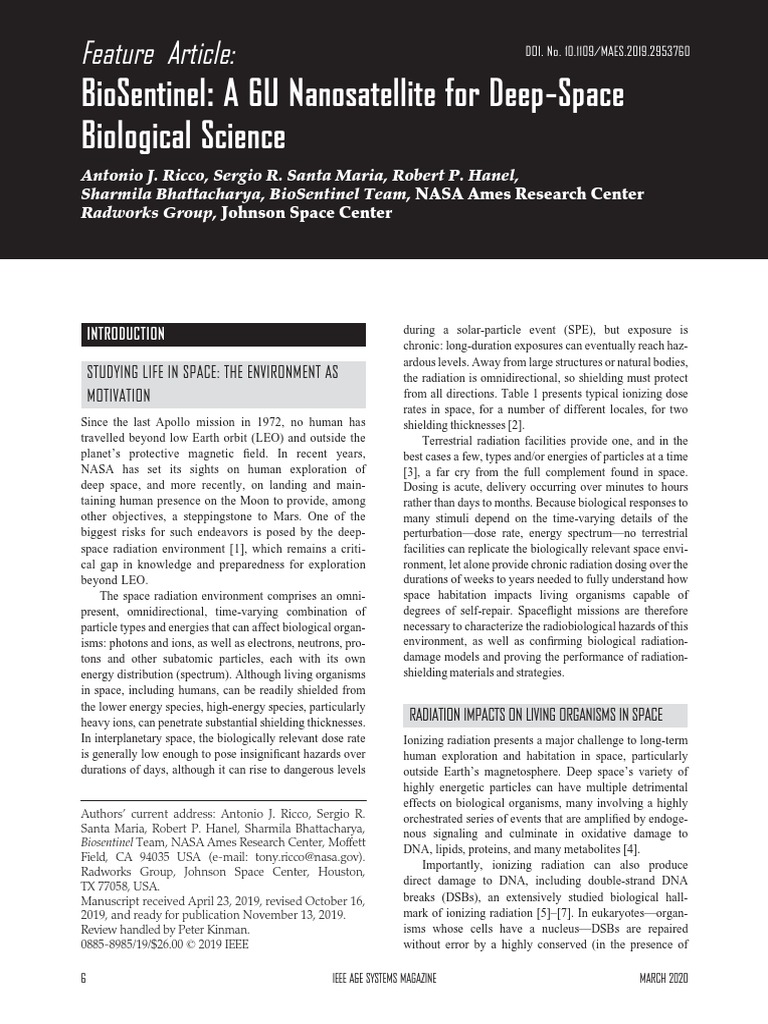 Feature Article:

DOI. No. 10.1109/MAES.2019.2953760

BioSentinel: A 6U Nanosatellite for Deep-Space Biological Science

Antonio J. Ricco, Sergio R. Santa Maria, Robert P. Hanel, Sharmila Bhattacharya, BioSentinel Team, NASA Ames Research Center Radworks Group, Johnson Space Center

INTRODUCTION

STUDYING LIFE IN SPACE: THE ENVIRONMENT AS MOTIVATION

Since the last Apollo mission in 1972, no human has travelled beyond low Earth orbit (LEO) and outside the planet's protective magnetic field. In recent years, NASA has set its sights on human exploration of deep space, and more recently, on landing and maintaining human presence on the Moon to provide, among other objectives, a steppingstone to Mars. One of the biggest risks for such endeavors is posed by the deep-space radiation environment [1], which remains a critical gap in knowledge and preparedness for exploration beyond LEO.

The space radiation environment comprises an omnipresent, omnidirectional, time-varying combination of particle types and energies that can affect biological organisms: photons and ions, as well as electrons, neutrons, protons and other subatomic particles, each with its own energy distribution (spectrum). Although living organisms in space, including humans, can be readily shielded from the lower energy species, high-energy species, particularly heavy ions, can penetrate substantial shielding thicknesses. In interplanetary space, the biologically relevant dose rate is generally low enough to pose insignificant hazards over durations of days, although it can rise to dangerous levels

Authors' current address: Antonio J. Ricco, Sergio R. Santa Maria, Robert P. Hanel, Sharmila Bhattacharya, Biosentinel Team, NASA Ames Research Center, Moffett Field, CA 94035 USA (e-mail: tony.ricco@nasa.gov). Radworks Group, Johnson Space Center, Houston, TX 77058, USA.
Manuscript received April 23, 2019, revised October 16, 2019, and ready for publication November 13, 2019.
Review handled by Peter Kinman.
0885-8985/19/$26.00 © 2019 IEEE

during a solar-particle event (SPE), but exposure is chronic: long-duration exposures can eventually reach hazardous levels. Away from large structures or natural bodies, the radiation is omnidirectional, so shielding must protect from all directions. Table 1 presents typical ionizing dose rates in space, for a number of different locales, for two shielding thicknesses [2].

Terrestrial radiation facilities provide one, and in the best cases a few, types and/or energies of particles at a time [3], a far cry from the full complement found in space. Dosing is acute, delivery occurring over minutes to hours rather than days to months. Because biological responses to many stimuli depend on the time-varying details of the perturbation—dose rate, energy spectrum—no terrestrial facilities can replicate the biologically relevant space environment, let alone provide chronic radiation dosing over the durations of weeks to years needed to fully understand how space habitation impacts living organisms capable of degrees of self-repair. Spaceflight missions are therefore necessary to characterize the radiobiological hazards of this environment, as well as confirming biological radiation-damage models and proving the performance of radiation-shielding materials and strategies.

RADIATION IMPACTS ON LIVING ORGANISMS IN SPACE

Ionizing radiation presents a major challenge to long-term human exploration and habitation in space, particularly outside Earth's magnetosphere. Deep space's variety of highly energetic particles can have multiple detrimental effects on biological organisms, many involving a highly orchestrated series of events that are amplified by endogenous signaling and culminate in oxidative damage to DNA, lipids, proteins, and many metabolites [4].

Importantly, ionizing radiation can also produce direct damage to DNA, including double-strand DNA breaks (DSBs), an extensively studied biological hallmark of ionizing radiation [5]–[7]. In eukaryotes—organisms whose cells have a nucleus—DSBs are repaired without error by a highly conserved (in the presence of

6

IEEE A&E SYSTEMS MAGAZINE

MARCH 2020